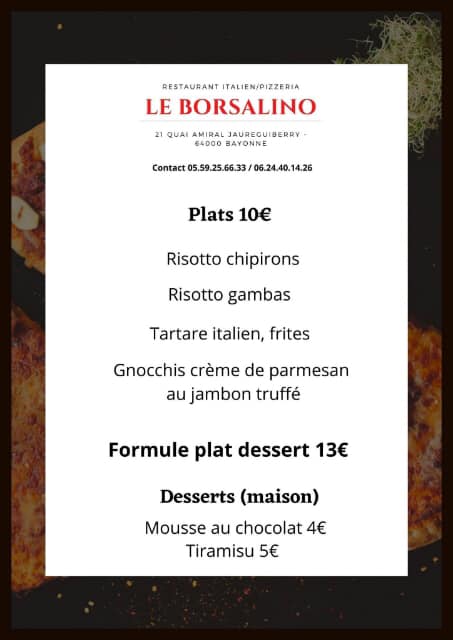 RESTAURANT ITALIEN/PIZZERIA

LE BORSALINO

21 QUAI AMIRAL JAUREGUIBERRY -
64000 BAYONNE

Contact 05.59.25.66.33 / 06.24.40.14.26

Plats 10€

Risotto chipirons

Risotto gambas

Tartare italien, frites

Gnocchis crème de parmesan au jambon truffé

Formule plat dessert 13€

Desserts (maison)

Mousse au chocolat 4€
Tiramisu 5€